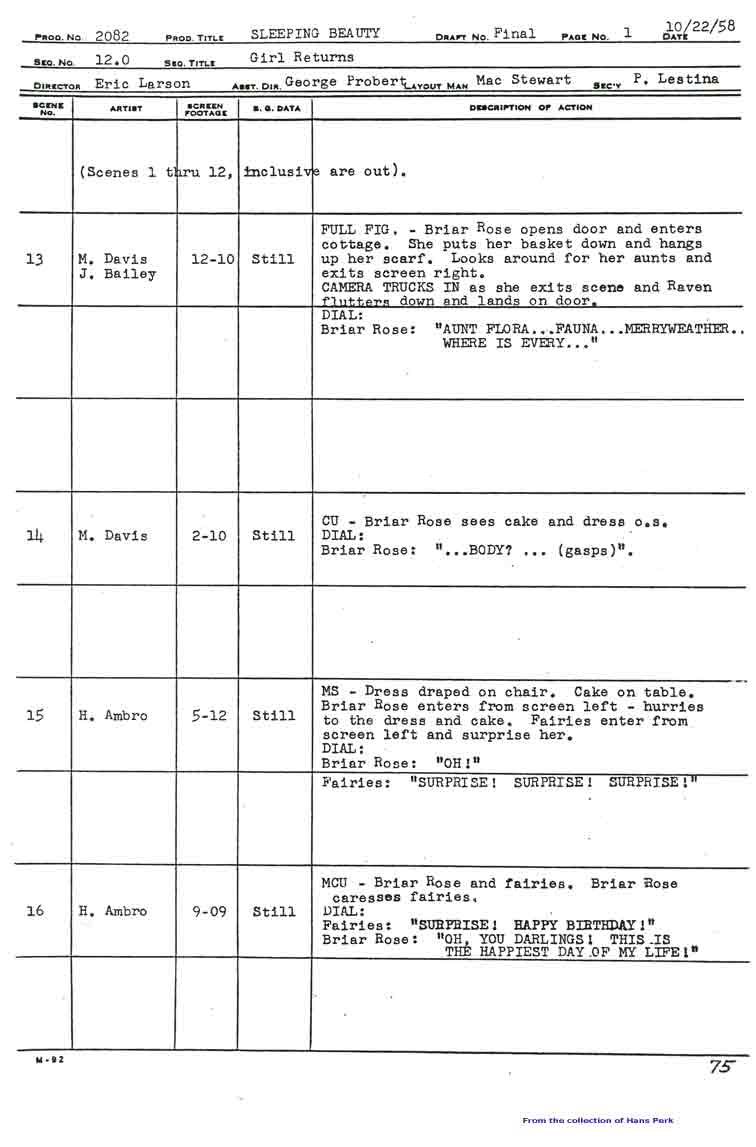 PROD. NO. 2082 PROD. TITLE SLEEPING BEAUTY DRAFT NO. Final PAGE NO. 1 DATE 10/22/58

SEQ. NO. 12.0 SEQ. TITLE Girl Returns

DIRECTOR Eric Larson ASST. DIR. George Probert LAYOUT MAN Mac Stewart SEC'Y P. Lestina

| SCENE NO. | ARTIST | SCREEN FOOTAGE | B. G. DATA | DESCRIPTION OF ACTION |
|---|---|---|---|---|
| | (Scenes 1 thru 12, inclusive are out). | | | |
| 13 | M. Davis J. Bailey | 12-10 | Still | FULL FIG. - Briar Rose opens door and enters cottage. She puts her basket down and hangs up her scarf. Looks around for her aunts and exits screen right. CAMERA TRUCKS IN as she exits scene and Raven flutters down and lands on door. |
| | | | | DIAL: Briar Rose: "AUNT FLORA...FAUNA...MERRYWEATHER.. WHERE IS EVERY..." |
| | | | | |
| 14 | M. Davis | 2-10 | Still | CU - Briar Rose sees cake and dress o.s. DIAL: Briar Rose: "...BODY? ... (gasps)". |
| | | | | |
| 15 | H. Ambro | 5-12 | Still | MS - Dress draped on chair. Cake on table. Briar Rose enters from screen left - hurries to the dress and cake. Fairies enter from screen left and surprise her. DIAL: Briar Rose: "OH!" |
| | | | | Fairies: "SURPRISE! SURPRISE! SURPRISE!" |
| 16 | H. Ambro | 9-09 | Still | MCU - Briar Rose and fairies. Briar Rose caresses fairies. DIAL: Fairies: "SURPRISE! HAPPY BIRTHDAY!" Briar Rose: "OH, YOU DARLINGS! THIS IS THE HAPPIEST DAY OF MY LIFE!" |
| | | | | |

M-92

75

From the collection of Hans Perk